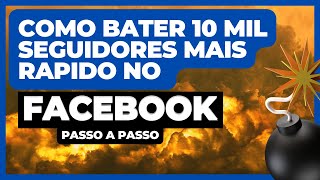 COMO BATER 10 MIL SEGUIDORES MAIS RAPIDO NO

FACEBOOK

PASSO A PASSO